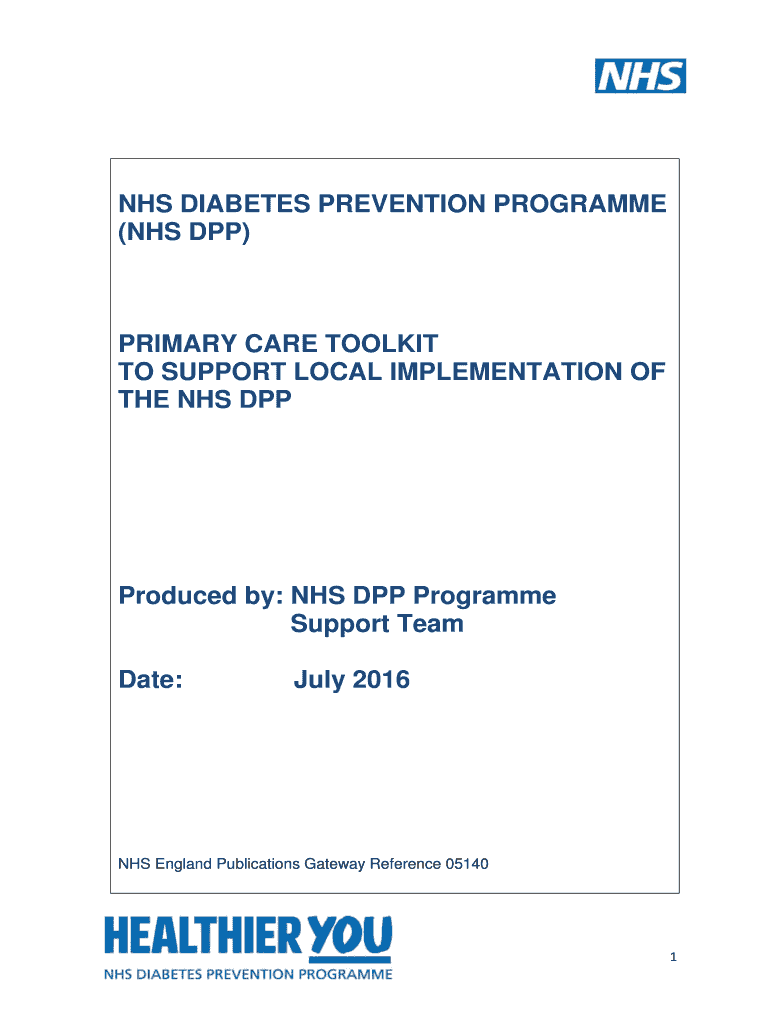 NHS

NHS DIABETES PREVENTION PROGRAMME (NHS DPP)

PRIMARY CARE TOOLKIT TO SUPPORT LOCAL IMPLEMENTATION OF THE NHS DPP

Produced by: NHS DPP Programme Support Team

Date: July 2016

NHS England Publications Gateway Reference 05140

HEALTHIER YOU
NHS DIABETES PREVENTION PROGRAMME

1